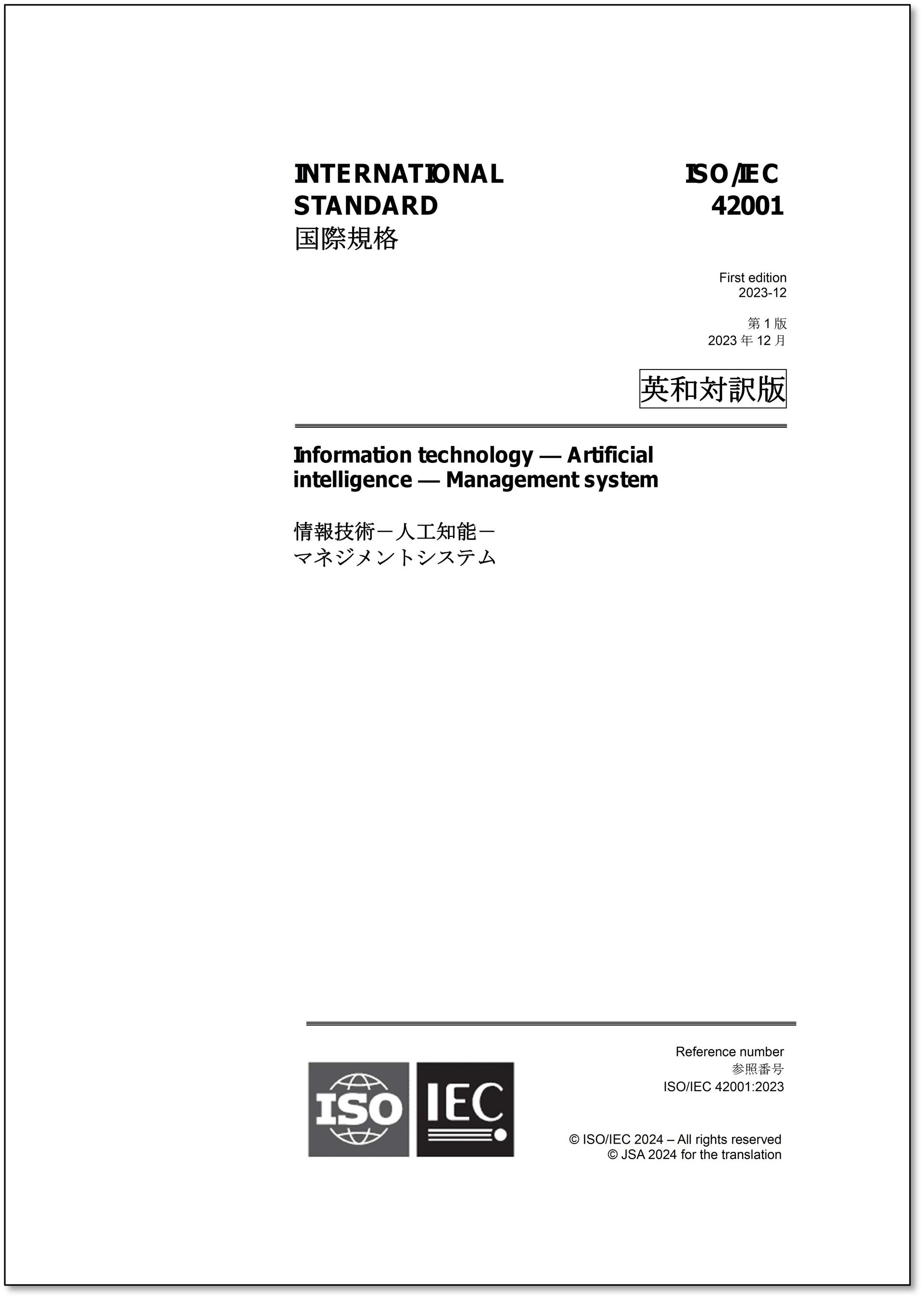 INTERNATIONAL STANDARD
国際規格

ISO/IEC 42001

First edition
2023-12

第 1 版
2023 年 12 月

英和対訳版

Information technology — Artificial intelligence — Management system

情報技術－人工知能－
マネジメントシステム

ISO IEC

Reference number
参照番号
ISO/IEC 42001:2023

© ISO/IEC 2024 – All rights reserved
© JSA 2024 for the translation